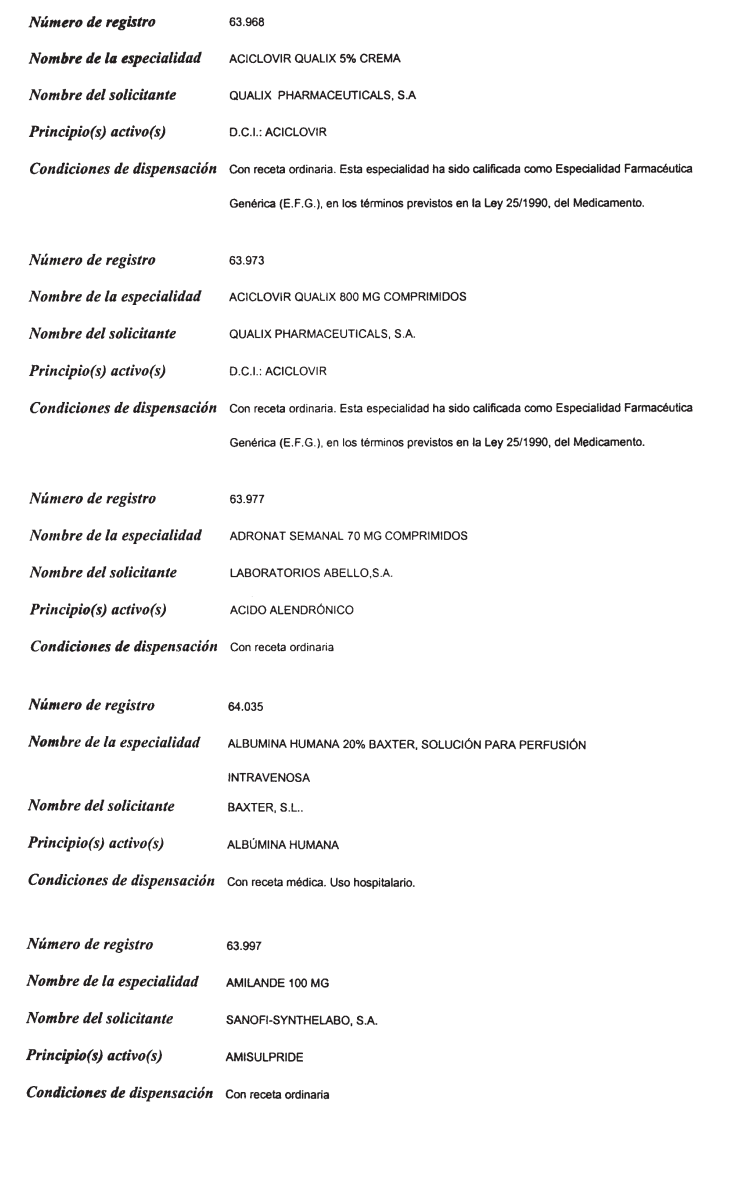 Número de registro 63.968

Nombre de la especialidad ACICLOVIR QUALIX 5% CREMA

Nombre del solicitante QUALIX PHARMACEUTICALS, S.A

Principio(s) activo(s) D.C.I.: ACICLOVIR

Condiciones de dispensación Con receta ordinaria. Esta especialidad ha sido calificada como Especialidad Farmacéutica Genérica (E.F.G.), en los términos previstos en la Ley 25/1990, del Medicamento.

Número de registro 63.973

Nombre de la especialidad ACICLOVIR QUALIX 800 MG COMPRIMIDOS

Nombre del solicitante QUALIX PHARMACEUTICALS, S.A.

Principio(s) activo(s) D.C.I.: ACICLOVIR

Condiciones de dispensación Con receta ordinaria. Esta especialidad ha sido calificada como Especialidad Farmacéutica Genérica (E.F.G.), en los términos previstos en la Ley 25/1990, del Medicamento.

Número de registro 63.977

Nombre de la especialidad ADRONAT SEMANAL 70 MG COMPRIMIDOS

Nombre del solicitante LABORATORIOS ABELLO,S.A.

Principio(s) activo(s) ACIDO ALENDRÓNICO

Condiciones de dispensación Con receta ordinaria

Número de registro 64.035

Nombre de la especialidad ALBUMINA HUMANA 20% BAXTER, SOLUCIÓN PARA PERFUSIÓN INTRAVENOSA

Nombre del solicitante BAXTER, S.L..

Principio(s) activo(s) ALBÚMINA HUMANA

Condiciones de dispensación Con receta médica. Uso hospitalario.

Número de registro 63.997

Nombre de la especialidad AMILANDE 100 MG

Nombre del solicitante SANOFI-SYNTHELABO, S.A.

Principio(s) activo(s) AMISULPRIDE

Condiciones de dispensación Con receta ordinaria